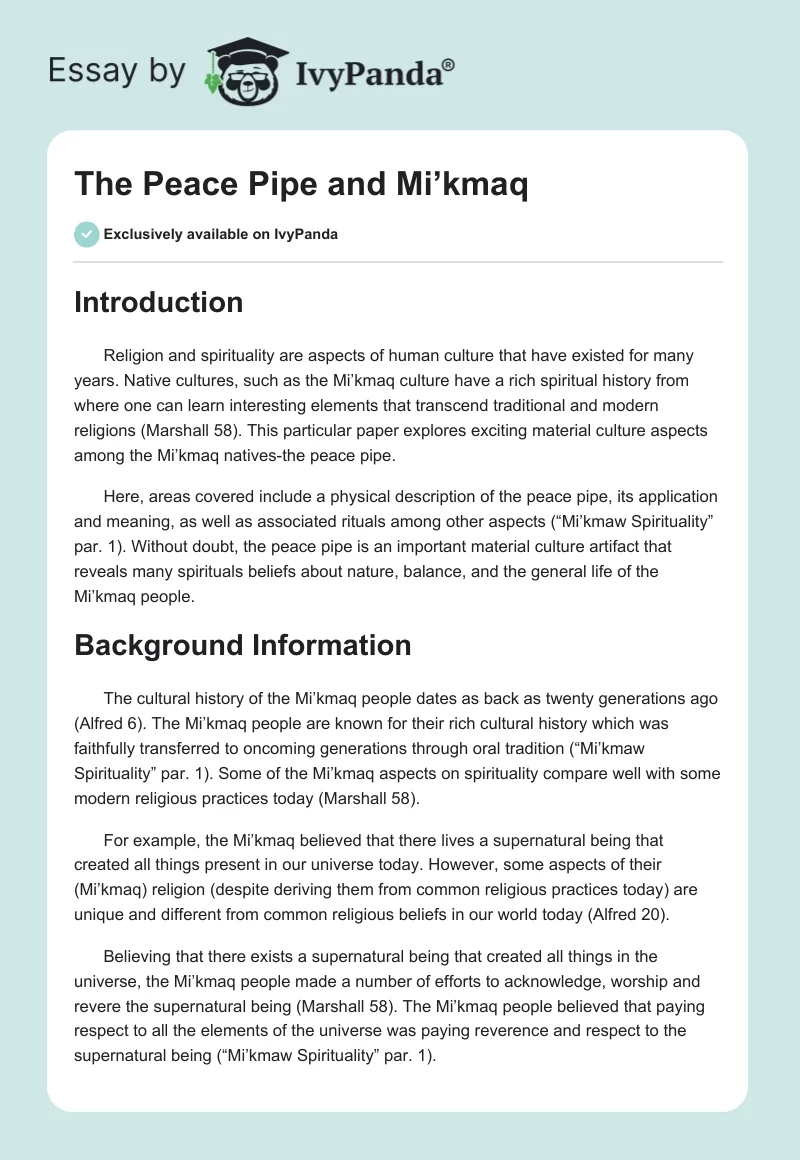 Essay by IvyPanda®

The Peace Pipe and Mi’kmaq

Exclusively available on IvyPanda

Introduction

Religion and spirituality are aspects of human culture that have existed for many years. Native cultures, such as the Mi’kmaq culture have a rich spiritual history from where one can learn interesting elements that transcend traditional and modern religions (Marshall 58). This particular paper explores exciting material culture aspects among the Mi’kmaq natives-the peace pipe.

Here, areas covered include a physical description of the peace pipe, its application and meaning, as well as associated rituals among other aspects (“Mi’kmaw Spirituality” par. 1). Without doubt, the peace pipe is an important material culture artifact that reveals many spirituals beliefs about nature, balance, and the general life of the Mi’kmaq people.

Background Information

The cultural history of the Mi’kmaq people dates as back as twenty generations ago (Alfred 6). The Mi’kmaq people are known for their rich cultural history which was faithfully transferred to oncoming generations through oral tradition (“Mi’kmaw Spirituality” par. 1). Some of the Mi’kmaq aspects on spirituality compare well with some modern religious practices today (Marshall 58).

For example, the Mi’kmaq believed that there lives a supernatural being that created all things present in our universe today. However, some aspects of their (Mi’kmaq) religion (despite deriving them from common religious practices today) are unique and different from common religious beliefs in our world today (Alfred 20).

Believing that there exists a supernatural being that created all things in the universe, the Mi’kmaq people made a number of efforts to acknowledge, worship and revere the supernatural being (Marshall 58). The Mi’kmaq people believed that paying respect to all the elements of the universe was paying reverence and respect to the supernatural being (“Mi’kmaw Spirituality” par. 1).